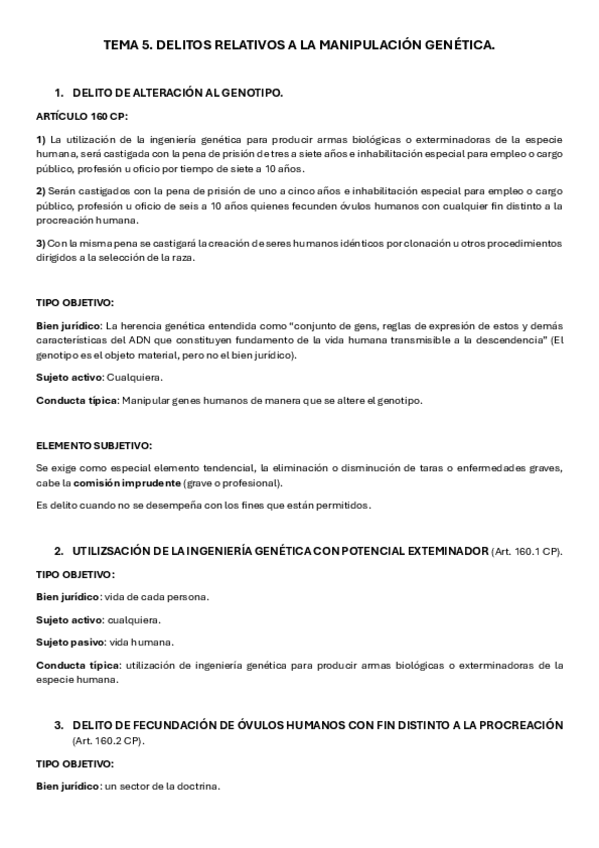 TEMA 5. DELITOS RELATIVOS A LA MANIPULACIÓN GENÉTICA.

1. DELITO DE ALTERACIÓN AL GENOTIPO.

ARTÍCULO 160 CP:

1) La utilización de la ingeniería genética para producir armas biológicas o exterminadoras de la especie humana, será castigada con la pena de prisión de tres a siete años e inhabilitación especial para empleo o cargo público, profesión u oficio por tiempo de siete a 10 años.

2) Serán castigados con la pena de prisión de uno a cinco años e inhabilitación especial para empleo o cargo público, profesión u oficio de seis a 10 años quienes fecunden óvulos humanos con cualquier fin distinto a la procreación humana.

3) Con la misma pena se castigará la creación de seres humanos idénticos por clonación u otros procedimientos dirigidos a la selección de la raza.

TIPO OBJETIVO:

Bien jurídico: La herencia genética entendida como "conjunto de gens, reglas de expresión de estos y demás características del ADN que constituyen fundamento de la vida humana transmisible a la descendencia" (El genotipo es el objeto material, pero no el bien jurídico).

Sujeto activo: Cualquiera.

Conducta típica: Manipular genes humanos de manera que se altere el genotipo.

ELEMENTO SUBJETIVO:

Se exige como especial elemento tendencial, la eliminación o disminución de taras o enfermedades graves, cabe la comisión imprudente (grave o profesional).

Es delito cuando no se desempeña con los fines que están permitidos.

2. UTILIZSACIÓN DE LA INGENIERÍA GENÉTICA CON POTENCIAL EXTEMINADOR (Art. 160.1 CP).

TIPO OBJETIVO:

Bien jurídico: vida de cada persona.

Sujeto activo: cualquiera.

Sujeto pasivo: vida humana.

Conducta típica: utilización de ingeniería genética para producir armas biológicas o exterminadoras de la especie humana.

3. DELITO DE FECUNDACIÓN DE ÓVULOS HUMANOS CON FIN DISTINTO A LA PROCREACIÓN (Art. 160.2 CP).

TIPO OBJETIVO:

Bien jurídico: un sector de la doctrina.